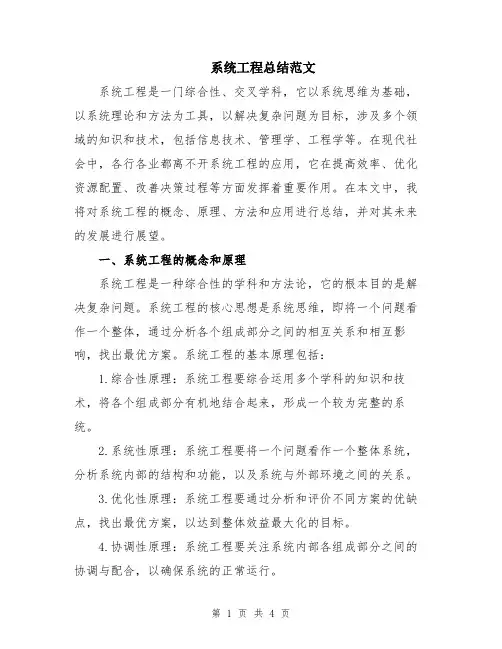 系统工程总结范文

系统工程是一门综合性、交叉学科，它以系统思维为基础，以系统理论和方法为工具，以解决复杂问题为目标，涉及多个领域的知识和技术，包括信息技术、管理学、工程学等。在现代社会中，各行各业都离不开系统工程的应用，它在提高效率、优化资源配置、改善决策过程等方面发挥着重要作用。在本文中，我将对系统工程的概念、原理、方法和应用进行总结，并对其未来的发展进行展望。

一、系统工程的概念和原理

系统工程是一种综合性的学科和方法论，它的根本目的是解决复杂问题。系统工程的核心思想是系统思维，即将一个问题看作一个整体，通过分析各个组成部分之间的相互关系和相互影响，找出最优方案。系统工程的基本原理包括：

1.综合性原理：系统工程要综合运用多个学科的知识和技术，将各个组成部分有机地结合起来，形成一个较为完整的系统。

2.系统性原理：系统工程要将一个问题看作一个整体系统，分析系统内部的结构和功能，以及系统与外部环境之间的关系。

3.优化性原理：系统工程要通过分析和评价不同方案的优缺点，找出最优方案，以达到整体效益最大化的目标。

4.协调性原理：系统工程要关注系统内部各组成部分之间的协调与配合，以确保系统的正常运行。

第 1 页 共 4 页